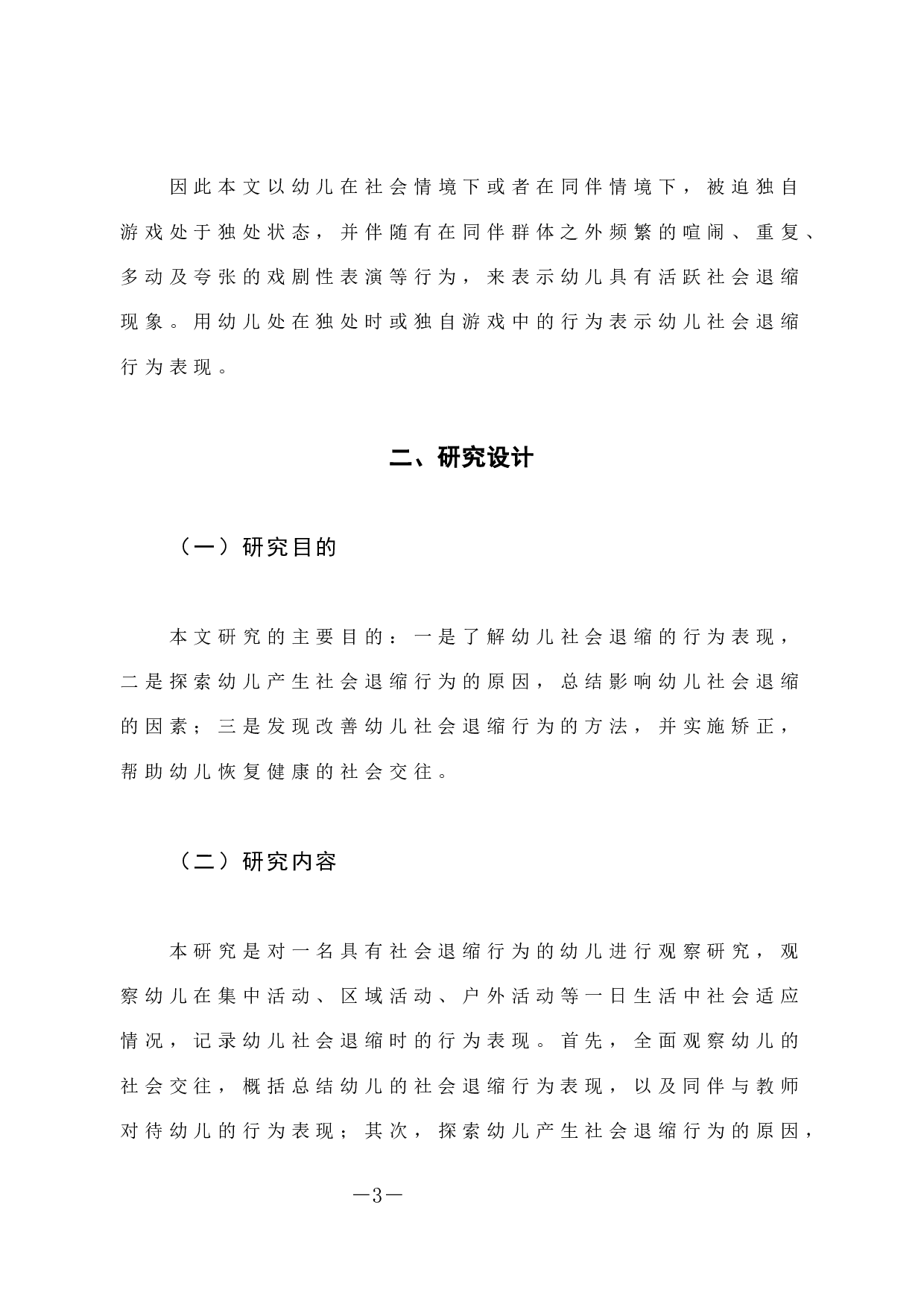 因此本文以幼儿在社会情境下或者在同伴情境下，被迫独自游戏处于独处状态，并伴随有在同伴群体之外频繁的喧闹、重复、多动及夸张的戏剧性表演等行为，来表示幼儿具有活跃社会退缩现象。用幼儿处在独处时或独自游戏中的行为表示幼儿社会退缩行为表现。

二、研究设计

（一）研究目的

本文研究的主要目的：一是了解幼儿社会退缩的行为表现，二是探索幼儿产生社会退缩行为的原因，总结影响幼儿社会退缩的因素；三是发现改善幼儿社会退缩行为的方法，并实施矫正，帮助幼儿恢复健康的社会交往。

（二）研究内容

本研究是对一名具有社会退缩行为的幼儿进行观察研究，观察幼儿在集中活动、区域活动、户外活动等一日生活中社会适应情况，记录幼儿社会退缩时的行为表现。首先，全面观察幼儿的社会交往，概括总结幼儿的社会退缩行为表现，以及同伴与教师对待幼儿的行为表现；其次，探索幼儿产生社会退缩行为的原因，

—3—